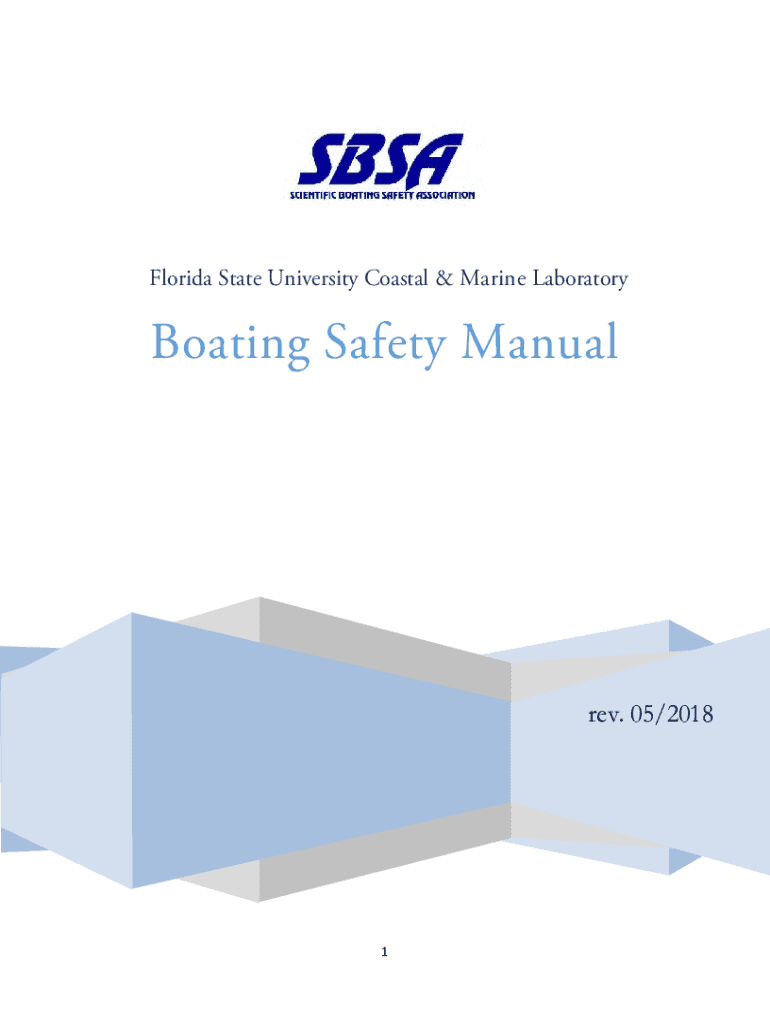 SBSA
SCIENTIFIC BOATING SAFETY ASSOCIATION

Florida State University Coastal & Marine Laboratory

Boating Safety Manual

rev. 05/2018

1